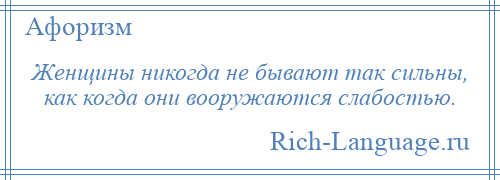 Афоризм

Женщины никогда не бывают так сильны, как когда они вооружаются слабостью.

Rich-Language.ru